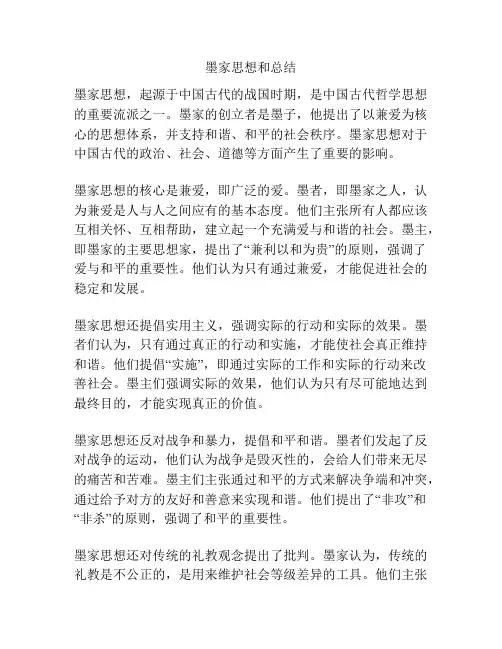 墨家思想和总结

墨家思想，起源于中国古代的战国时期，是中国古代哲学思想的重要流派之一。墨家的创立者是墨子，他提出了以兼爱为核心的思想体系，并支持和谐、和平的社会秩序。墨家思想对于中国古代的政治、社会、道德等方面产生了重要的影响。

墨家思想的核心是兼爱，即广泛的爱。墨者，即墨家之人，认为兼爱是人与人之间应有的基本态度。他们主张所有人都应该互相关怀、互相帮助，建立起一个充满爱与和谐的社会。墨主，即墨家的主要思想家，提出了“兼利以和为贵”的原则，强调了爱与和平的重要性。他们认为只有通过兼爱，才能促进社会的稳定和发展。

墨家思想还提倡实用主义，强调实际的行动和实际的效果。墨者们认为，只有通过真正的行动和实施，才能使社会真正维持和谐。他们提倡“实施”，即通过实际的工作和实际的行动来改善社会。墨主们强调实际的效果，他们认为只有尽可能地达到最终目的，才能实现真正的价值。

墨家思想还反对战争和暴力，提倡和平和谐。墨者们发起了反对战争的运动，他们认为战争是毁灭性的，会给人们带来无尽的痛苦和苦难。墨主们主张通过和平的方式来解决争端和冲突，通过给予对方的友好和善意来实现和谐。他们提出了“非攻”和“非杀”的原则，强调了和平的重要性。

墨家思想还对传统的礼教观念提出了批判。墨家认为，传统的礼教是不公正的，是用来维护社会等级差异的工具。他们主张